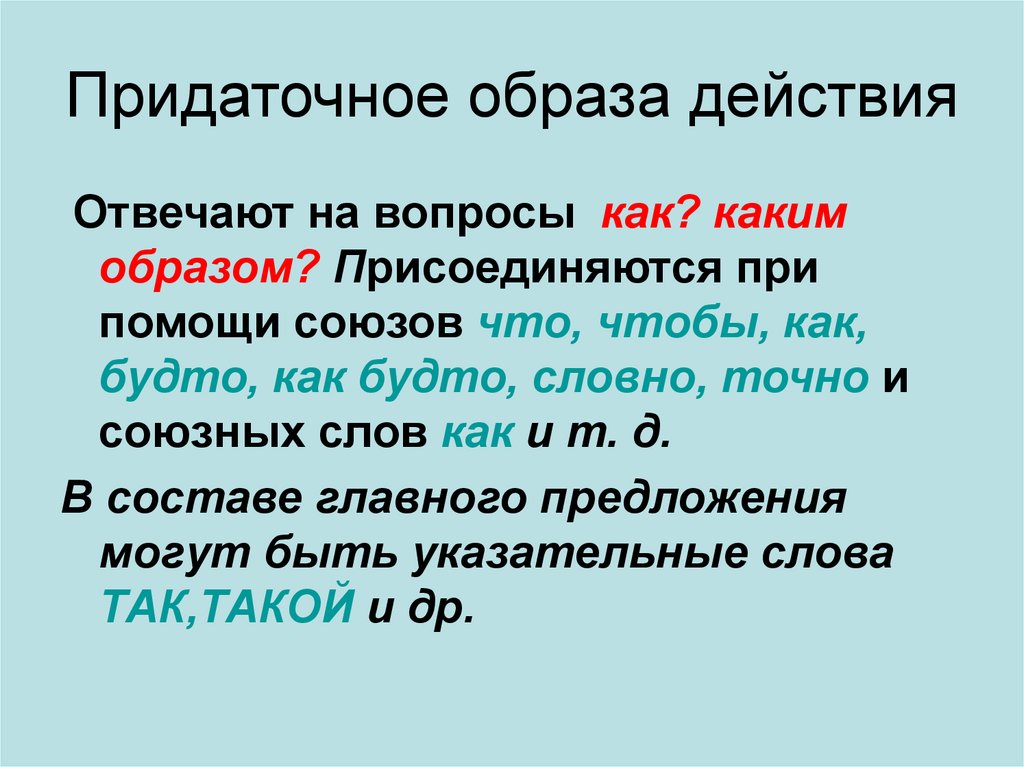 Придаточное образа действия

Отвечают на вопросы как? каким образом? Присоединяются при помощи союзов что, чтобы, как, будто, как будто, словно, точно и союзных слов как и т. д.

В составе главного предложения могут быть указательные слова ТАК,ТАКОЙ и др.